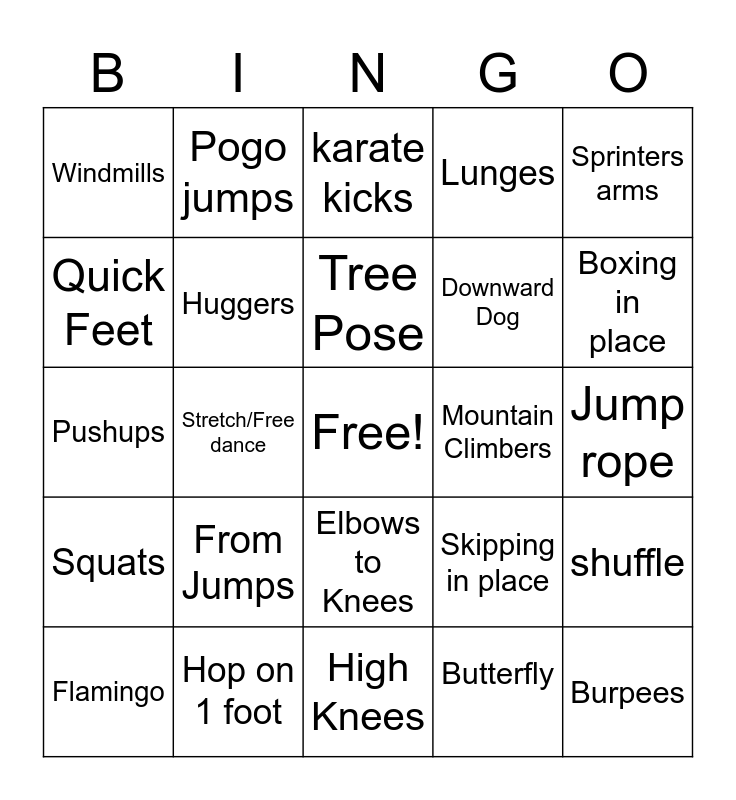 | B | I | N | G | O |
|---|---|---|---|---|
| Windmills | Pogo jumps | karate kicks | Lunges | Sprinters arms |
| Quick Feet | Huggers | Tree Pose | Downward Dog | Boxing in place |
| Pushups | Stretch/Free dance | Free! | Mountain Climbers | Jump rope |
| Squats | From Jumps | Elbows to Knees | Skipping in place | shuffle |
| Flamingo | Hop on 1 foot | High Knees | Butterfly | Burpees |